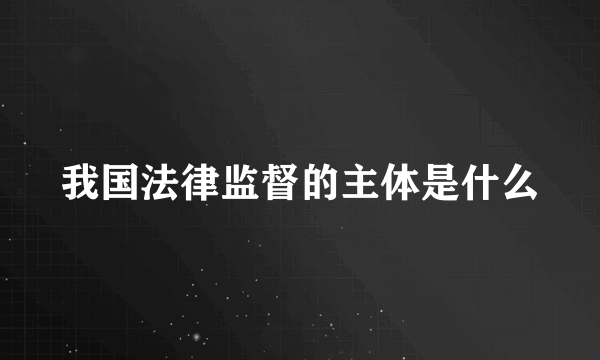 我国法律监督的主体是什么